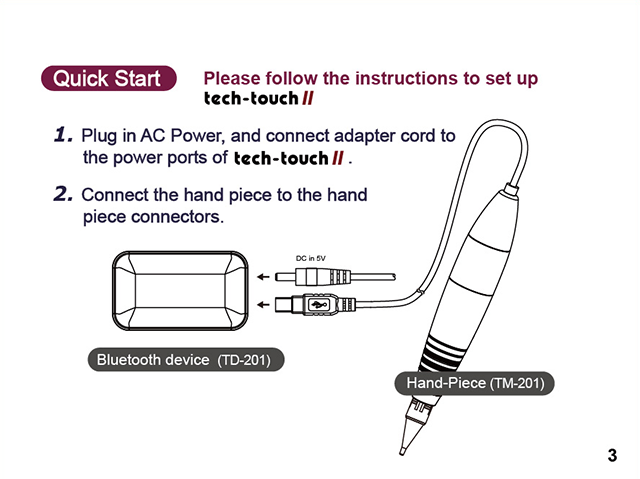 Quick Start

Please follow the instructions to set up tech-touch II

1. Plug in AC Power, and connect adapter cord to the power ports of tech-touch II .

2. Connect the hand piece to the hand piece connectors.

DC in 5V

Bluetooth device (TD-201)

Hand-Piece (TM-201)

3